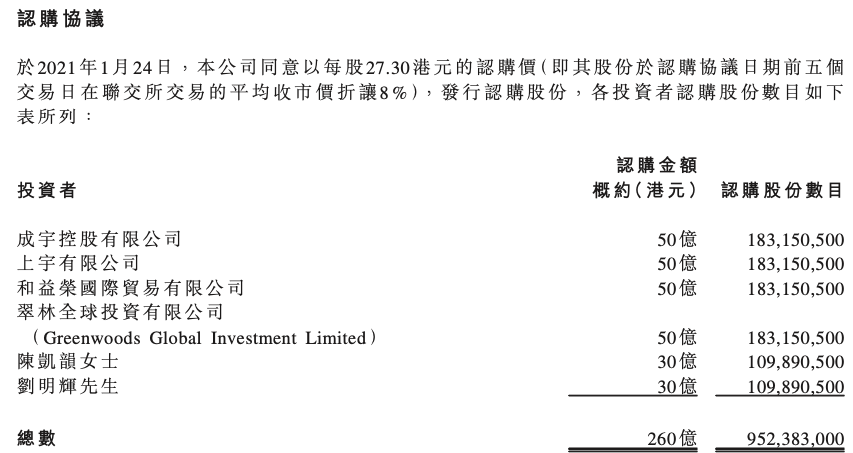 認購協議

於2021年1月24日，本公司同意以每股27.30港元的認購價（即其股份於認購協議日期前五個交易日在聯交所交易的平均收市價折讓8%），發行認購股份，各投資者認購股份數目如下表所列：

| 投資者 | 認購金額概約（港元） | 認購股份數目 |
|---|---|---|
| 成宇控股有限公司 | 50億 | 183,150,500 |
| 上宇有限公司 | 50億 | 183,150,500 |
| 和益榮國際貿易有限公司 | 50億 | 183,150,500 |
| 翠林全球投資有限公司（Greenwoods Global Investment Limited） | 50億 | 183,150,500 |
| 陳凱韻女士 | 30億 | 109,890,500 |
| 劉明輝先生 | 30億 | 109,890,500 |
| 總數 | 260億 | 952,383,000 |